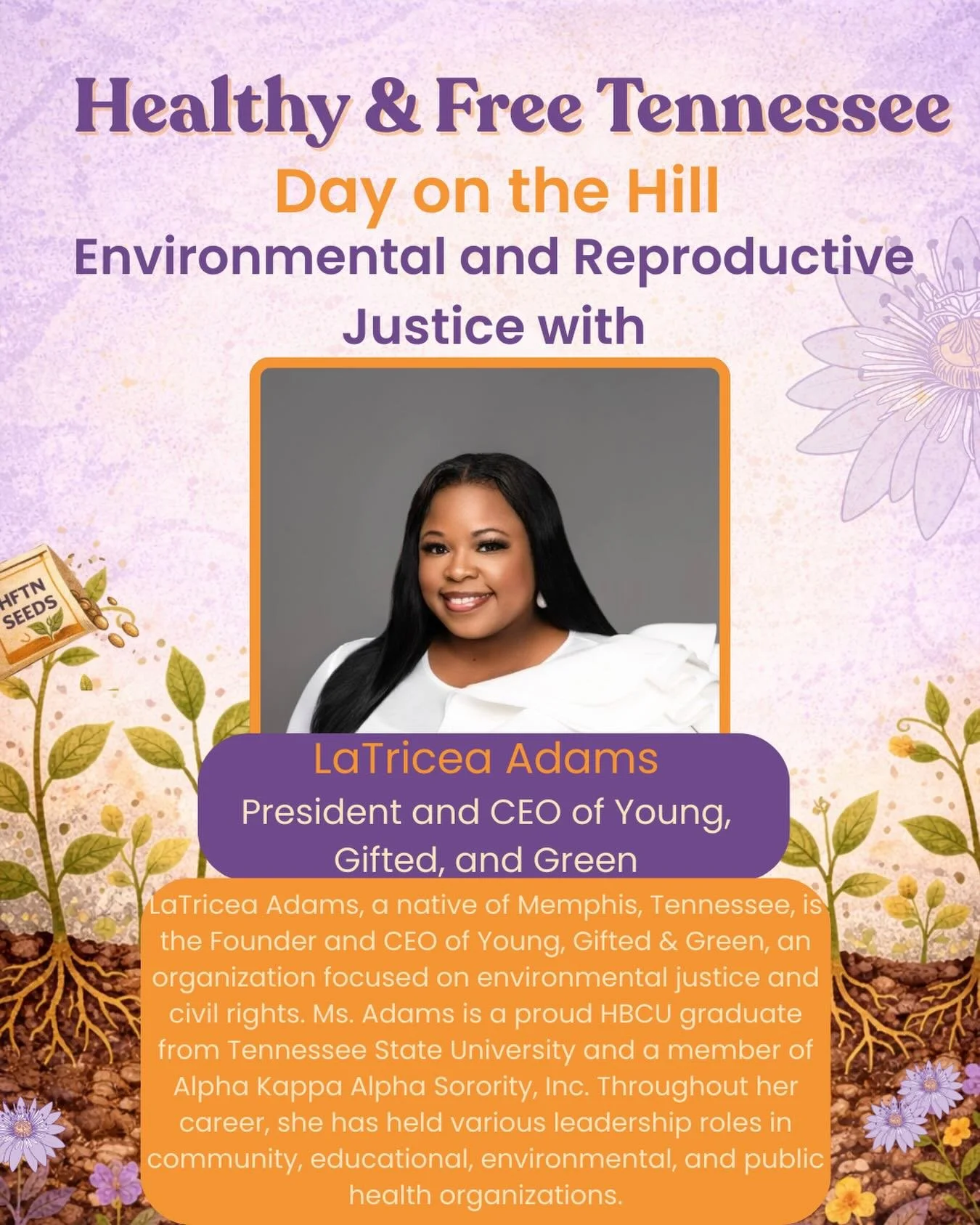 Healthy & Free Tennessee

Day on the Hill

Environmental and Reproductive Justice with

HFTN SEEDS

LaTricea Adams

President and CEO of Young, Gifted, and Green

LaTricea Adams, a native of Memphis, Tennessee, is the Founder and CEO of Young, Gifted & Green, an organization focused on environmental justice and civil rights. Ms. Adams is a proud HBCU graduate from Tennessee State University and a member of Alpha Kappa Alpha Sorority, Inc. Throughout her career, she has held various leadership roles in community, educational, environmental, and public health organizations.